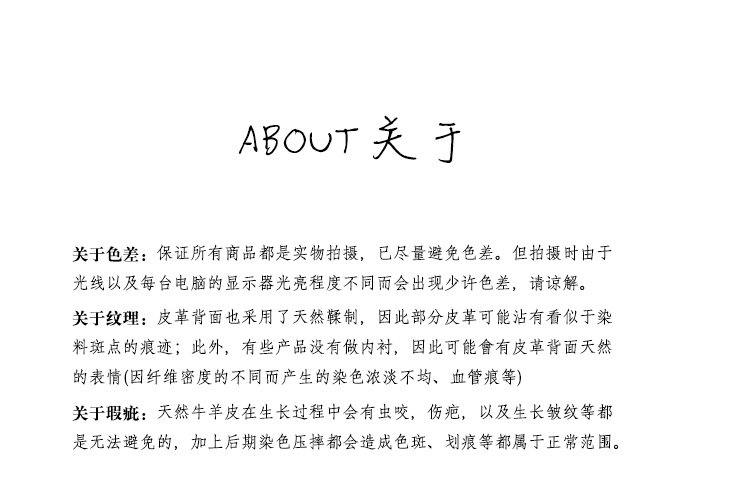 ABOUT 关于

关于色差：保证所有商品都是实物拍摄，已尽量避免色差。但拍摄时由于光线以及每台电脑的显示器光亮程度不同而会出现少许色差，请谅解。

关于纹理：皮革背面也采用了天然鞣制，因此部分皮革可能沾有看似于染料斑点的痕迹；此外，有些产品没有做内衬，因此可能會有皮革背面天然的表情(因纤维密度的不同而产生的染色浓淡不均、血管痕等)

关于瑕疵：天然牛羊皮在生长过程中会有虫咬，伤疤，以及生长皱纹等都是无法避免的，加上后期染色压摔都会造成色斑、划痕等都属于正常范围。